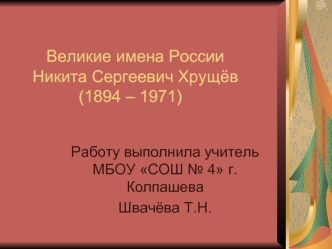 Великие имена России
Никита Сергеевич Хрущёв
(1894 – 1971)

Работу выполнила учитель МБОУ «СОШ № 4» г. Колпашева
Швачёва Т.Н.